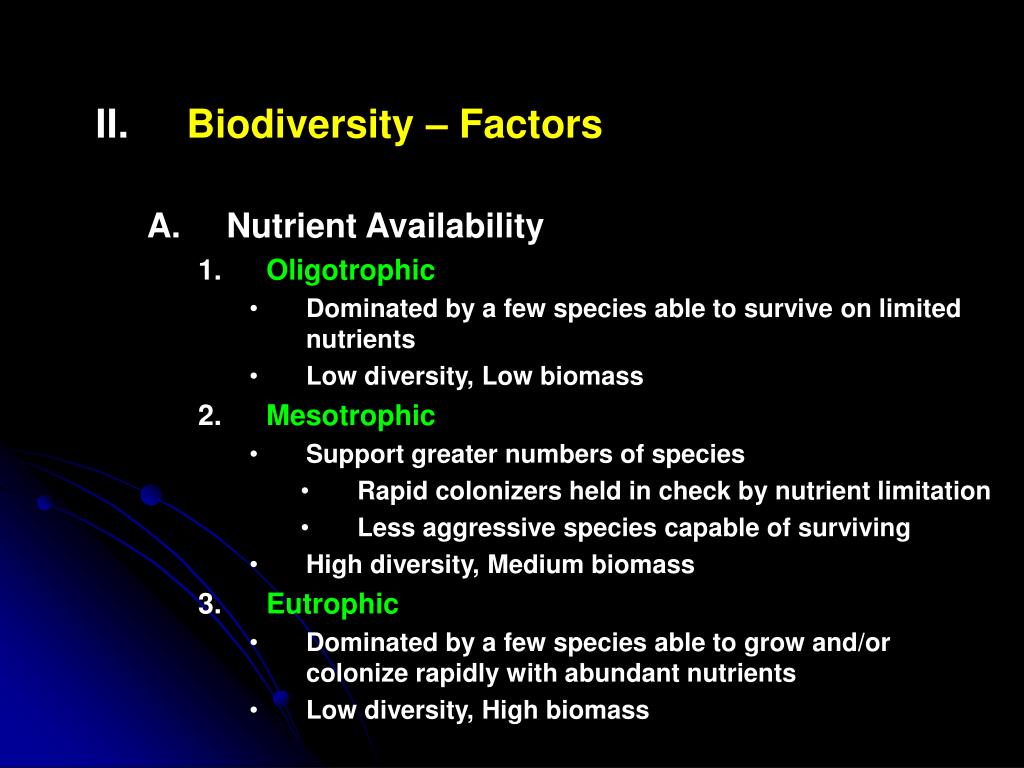 II. Biodiversity – Factors

A. Nutrient Availability

1. Oligotrophic

• Dominated by a few species able to survive on limited nutrients

• Low diversity, Low biomass

2. Mesotrophic

• Support greater numbers of species

• Rapid colonizers held in check by nutrient limitation

• Less aggressive species capable of surviving

• High diversity, Medium biomass

3. Eutrophic

• Dominated by a few species able to grow and/or colonize rapidly with abundant nutrients

• Low diversity, High biomass